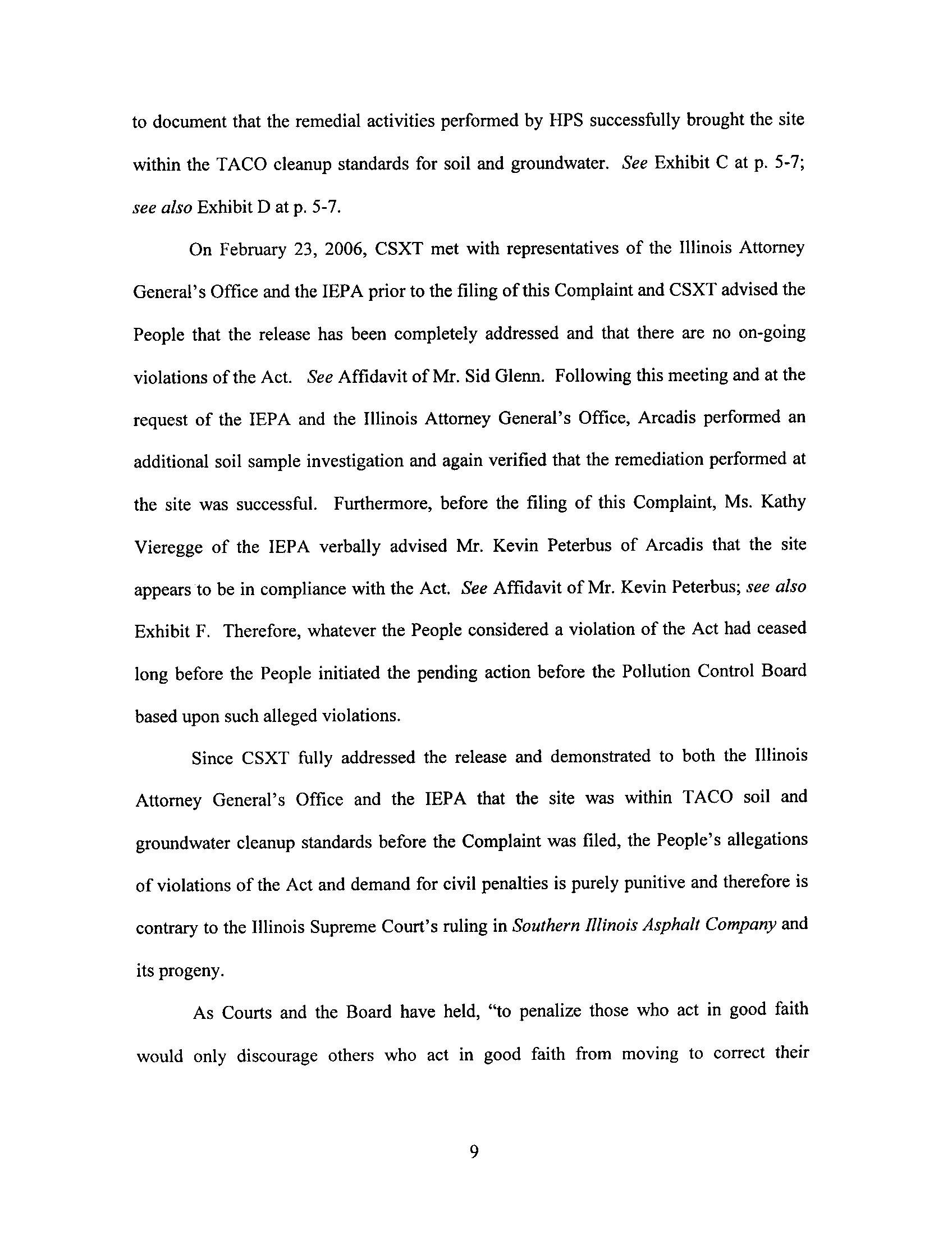 to document that the remedial activities performed by HPS successfully brought the site within the TACO cleanup standards for soil and groundwater. See Exhibit C at p. 5-7; see also Exhibit D at p. 5-7.

On February 23, 2006, CSXT met with representatives of the Illinois Attorney General's Office and the IEPA prior to the filing of this Complaint and CSXT advised the People that the release has been completely addressed and that there are no on-going violations of the Act. See Affidavit of Mr. Sid Glenn. Following this meeting and at the request of the IEPA and the Illinois Attorney General's Office, Arcadis performed an additional soil sample investigation and again verified that the remediation performed at the site was successful. Furthermore, before the filing of this Complaint, Ms. Kathy Vieregge of the IEPA verbally advised Mr. Kevin Peterbus of Arcadis that the site appears to be in compliance with the Act. See Affidavit of Mr. Kevin Peterbus; see also Exhibit F. Therefore, whatever the People considered a violation of the Act had ceased long before the People initiated the pending action before the Pollution Control Board based upon such alleged violations.

Since CSXT fully addressed the release and demonstrated to both the Illinois Attorney General's Office and the IEPA that the site was within TACO soil and groundwater cleanup standards before the Complaint was filed, the People's allegations of violations of the Act and demand for civil penalties is purely punitive and therefore is contrary to the Illinois Supreme Court's ruling in Southern Illinois Asphalt Company and its progeny.

As Courts and the Board have held, "to penalize those who act in good faith would only discourage others who act in good faith from moving to correct their

9